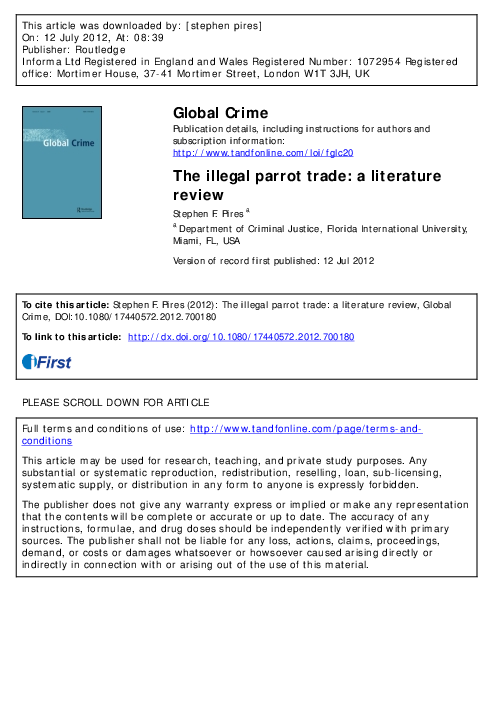 This article was downloaded by: [stephen pires]
On: 12 July 2012, At: 08:39
Publisher: Routledge
Informa Ltd Registered in England and Wales Registered Number: 1072954 Registered office: Mortimer House, 37-41 Mortimer Street, London W1T 3JH, UK

Global Crime

Global Crime
Publication details, including instructions for authors and subscription information:
http://www.tandfonline.com/loi/fglc20

The illegal parrot trade: a literature review

Stephen F. Pires $^{a}$

$^{a}$ Department of Criminal Justice, Florida International University, Miami, FL, USA

Version of record first published: 12 Jul 2012

To cite this article: Stephen F. Pires (2012): The illegal parrot trade: a literature review, Global Crime, DOI:10.1080/17440572.2012.700180

To link to this article: http://dx.doi.org/10.1080/17440572.2012.700180

iFirst

PLEASE SCROLL DOWN FOR ARTICLE

Full terms and conditions of use: http://www.tandfonline.com/page/terms-and-conditions

This article may be used for research, teaching, and private study purposes. Any substantial or systematic reproduction, redistribution, reselling, loan, sub-licensing, systematic supply, or distribution in any form to anyone is expressly forbidden.

The publisher does not give any warranty express or implied or make any representation that the contents will be complete or accurate or up to date. The accuracy of any instructions, formulae, and drug doses should be independently verified with primary sources. The publisher shall not be liable for any loss, actions, claims, proceedings, demand, or costs or damages whatsoever or howsoever caused arising directly or indirectly in connection with or arising out of the use of this material.